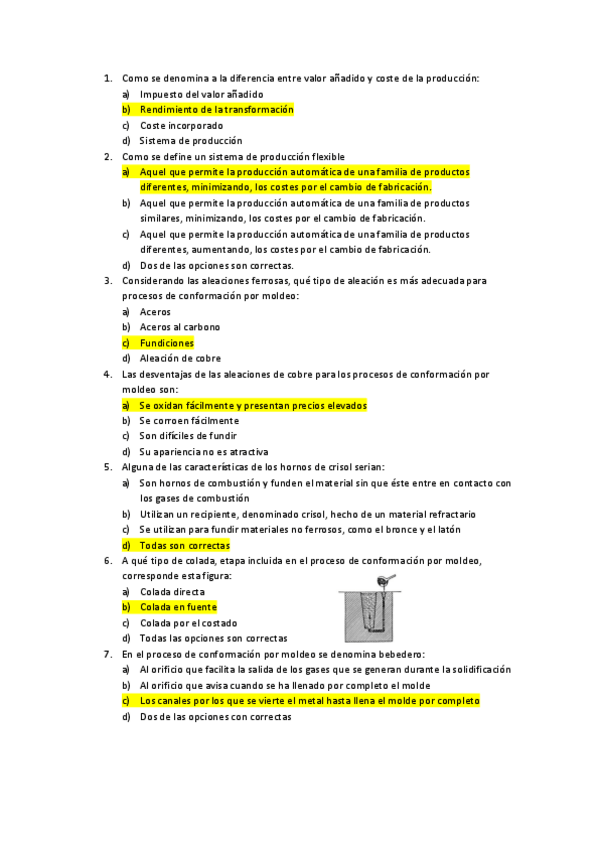 1. Como se denomina a la diferencia entre valor añadido y coste de la producción:
a) Impuesto del valor añadido
b) Rendimiento de la transformación
c) Coste incorporado
d) Sistema de producción
2. Como se define un sistema de producción flexible
a) Aquel que permite la producción automática de una familia de productos diferentes, minimizando, los costes por el cambio de fabricación.
b) Aquel que permite la producción automática de una familia de productos similares, minimizando, los costes por el cambio de fabricación.
c) Aquel que permite la producción automática de una familia de productos diferentes, aumentando, los costes por el cambio de fabricación.
d) Dos de las opciones son correctas.
3. Considerando las aleaciones ferrosas, qué tipo de aleación es más adecuada para procesos de conformación por moldeo:
a) Aceros
b) Aceros al carbono
c) Fundiciones
d) Aleación de cobre
4. Las desventajas de las aleaciones de cobre para los procesos de conformación por moldeo son:
a) Se oxidan fácilmente y presentan precios elevados
b) Se corroen fácilmente
c) Son difíciles de fundir
d) Su apariencia no es atractiva
5. Alguna de las características de los hornos de crisol serian:
a) Son hornos de combustión y funden el material sin que éste entre en contacto con los gases de combustión
b) Utilizan un recipiente, denominado crisol, hecho de un material refractario
c) Se utilizan para fundir materiales no ferrosos, como el bronce y el latón
d) Todas son correctas
6. A qué tipo de colada, etapa incluida en el proceso de conformación por moldeo, corresponde esta figura:
a) Colada directa
b) Colada en fuente
c) Colada por el costado
d) Todas las opciones son correctas
7. En el proceso de conformación por moldeo se denomina bebedero:
a) Al orificio que facilita la salida de los gases que se generan durante la solidificación
b) Al orificio que avisa cuando se ha llenado por completo el molde
c) Los canales por los que se vierte el metal hasta llena el molde por completo
d) Dos de las opciones con correctas